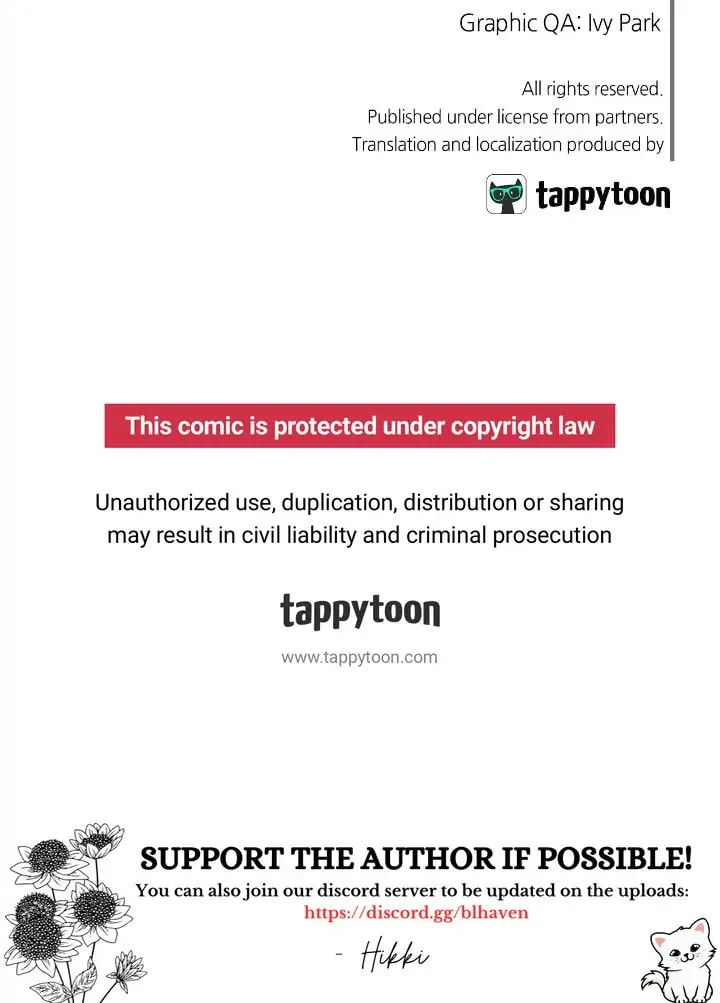 Graphic QA: Ivy Park

All rights reserved.
Published under license from partners.
Translation and localization produced by

tappytoon

This comic is protected under copyright law

Unauthorized use, duplication, distribution or sharing may result in civil liability and criminal prosecution

tappytoon

www.tappytoon.com

SUPPORT THE AUTHOR IF POSSIBLE!

You can also join our discord server to be updated on the uploads:
https://discord.gg/blhaven

- Hikki